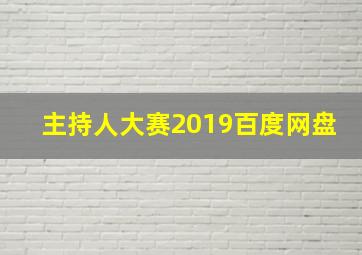 主持人大赛2019百度网盘